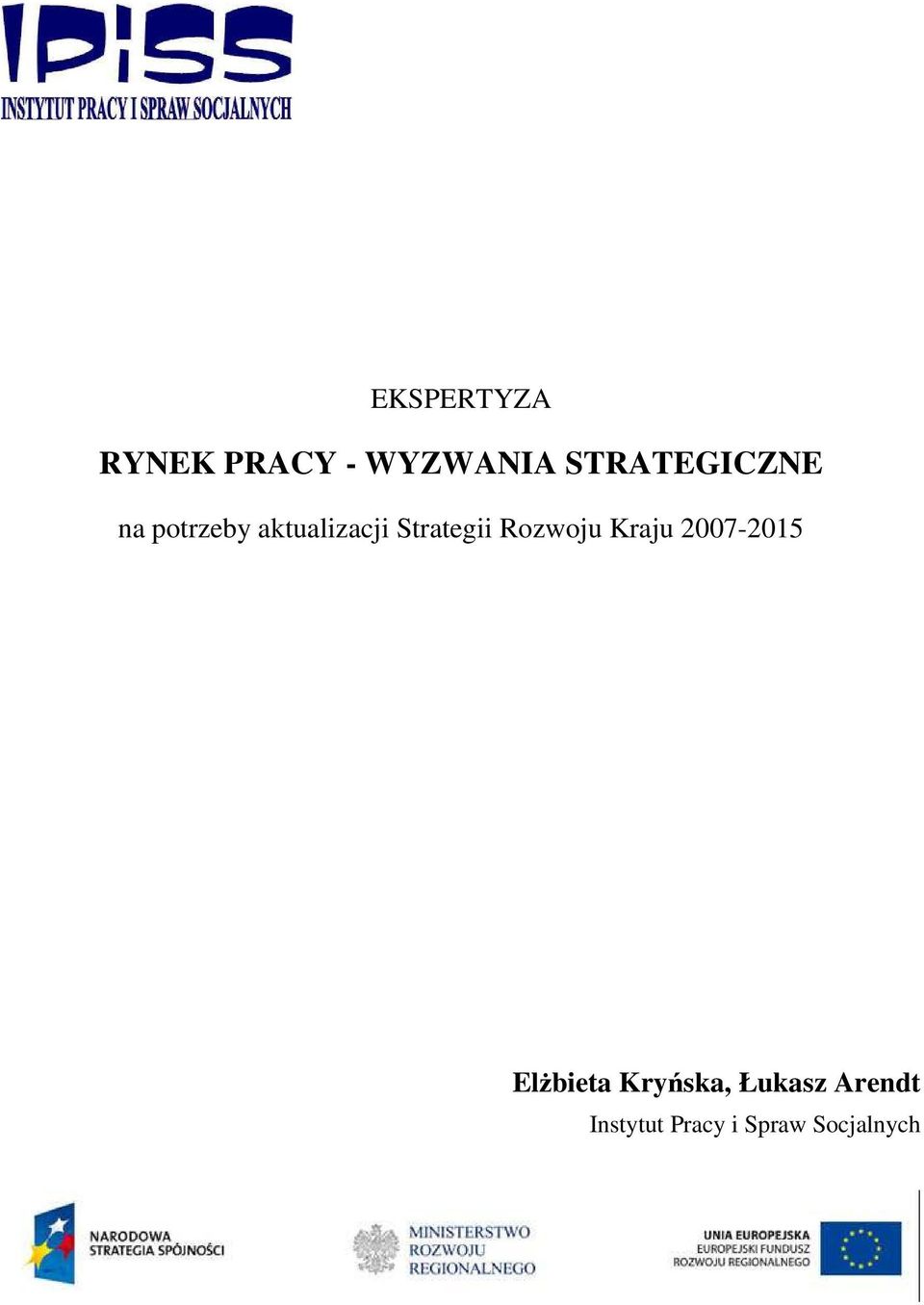 IPiSS
INSTYTUT PRACY I SPRAW SOCJALNYCH

EKSPERTYZA

RYNEK PRACY - WYZWANIA STRATEGICZNE

na potrzeby aktualizacji Strategii Rozwoju Kraju 2007-2015

Elżbieta Kryńska, Łukasz Arendt
Instytut Pracy i Spraw Socjalnych

NARODOWA STRATEGIA SPÓJNOŚCI

MINISTERSTWO ROZWOJU REGIONALNEGO

UNIA EUROPEJSKA
EUROPEJSKI FUNDUSZ ROZWOJU REGIONALNEGO